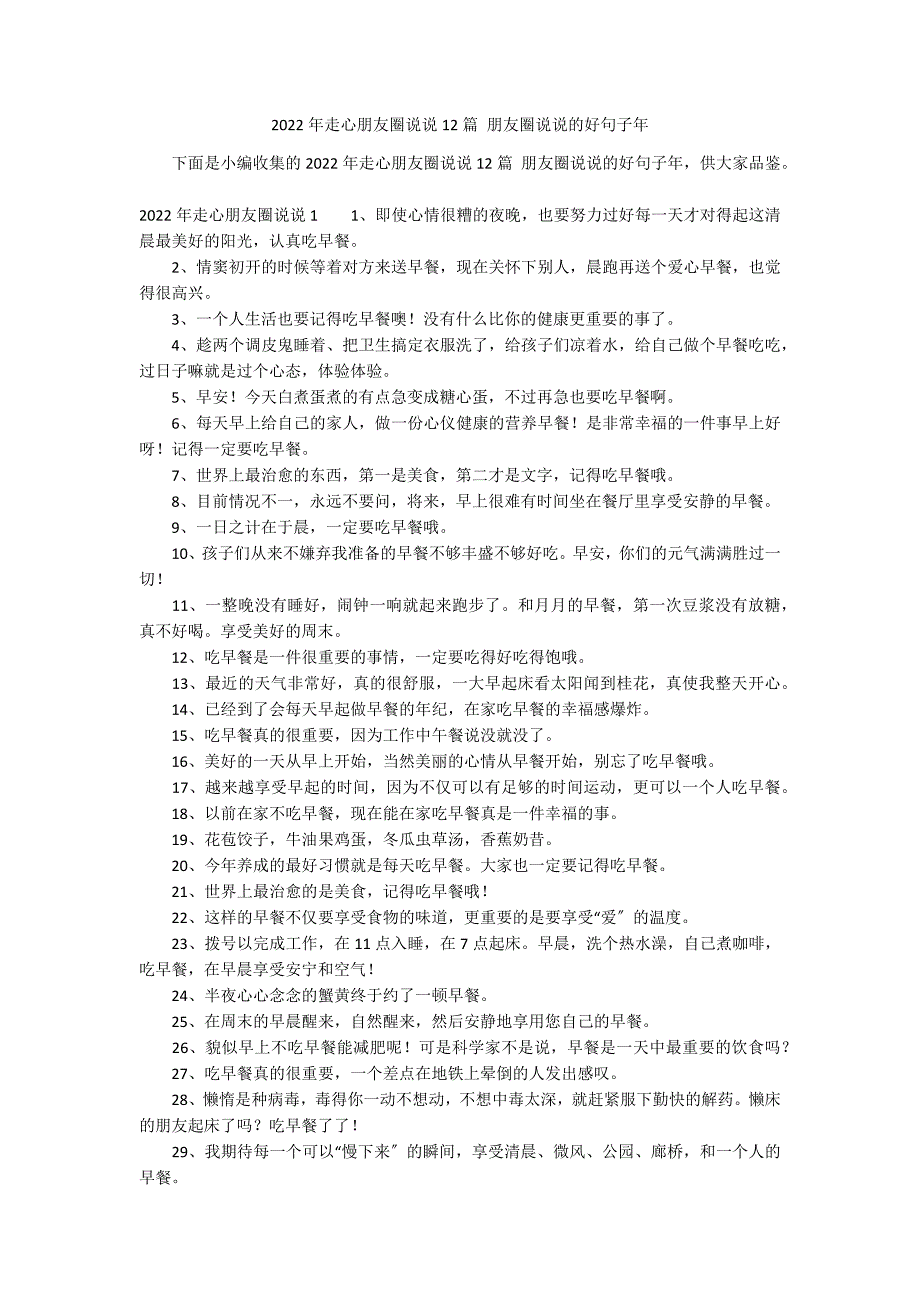 2022 年走心朋友圈说说 12 篇 朋友圈说说的好句子年

下面是小编收集的 2022 年走心朋友圈说说 12 篇 朋友圈说说的好句子年，供大家品鉴。

2022 年走心朋友圈说说 1　　1、即使心情很糟的夜晚，也要努力过好每一天才对得起这清晨最美好的阳光，认真吃早餐。

2、情窦初开的时候等着对方来送早餐，现在关怀下别人，晨跑再送个爱心早餐，也觉得很高兴。

3、一个人生活也要记得吃早餐噢！没有什么比你的健康更重要的事了。

4、趁两个调皮鬼睡着、把卫生搞定衣服洗了，给孩子们凉着水，给自己做个早餐吃吃，过日子嘛就是过个心态，体验体验。

5、早安！今天白煮蛋煮的有点急变成糖心蛋，不过再急也要吃早餐啊。

6、每天早上给自己的家人，做一份心仪健康的营养早餐！是非常幸福的一件事早上好呀！记得一定要吃早餐。

7、世界上最治愈的东西，第一是美食，第二才是文字，记得吃早餐哦。

8、目前情况不一，永远不要问，将来，早上很难有时间坐在餐厅里享受安静的早餐。

9、一日之计在于晨，一定要吃早餐哦。

10、孩子们从来不嫌弃我准备的早餐不够丰盛不够好吃。早安，你们的元气满满胜过一切！

11、一整晚没有睡好，闹钟一响就起来跑步了。和月月的早餐，第一次豆浆没有放糖，真不好喝。享受美好的周末。

12、吃早餐是一件很重要的事情，一定要吃得好吃得饱哦。

13、最近的天气非常好，真的很舒服，一大早起床看太阳闻到桂花，真使我整天开心。

14、已经到了会每天早起做早餐的年纪，在家吃早餐的幸福感爆炸。

15、吃早餐真的很重要，因为工作中午餐说没就没了。

16、美好的一天从早上开始，当然美丽的心情从早餐开始，别忘了吃早餐哦。

17、越来越享受早起的时间，因为不仅可以有足够的时间运动，更可以一个人吃早餐。

18、以前在家不吃早餐，现在能在家吃早餐真是一件幸福的事。

19、花苞饺子，牛油果鸡蛋，冬瓜虫草汤，香蕉奶昔。

20、今年养成的最好习惯就是每天吃早餐。大家也一定要记得吃早餐。

21、世界上最治愈的是美食，记得吃早餐哦！

22、这样的早餐不仅要享受食物的味道，更重要的是要享受“爱〞的温度。

23、拨号以完成工作，在 11 点入睡，在 7 点起床。早晨，洗个热水澡，自己煮咖啡，吃早餐，在早晨享受安宁和空气！

24、半夜心心念念的蟹黄终于约了一顿早餐。

25、在周末的早晨醒来，自然醒来，然后安静地享用您自己的早餐。

26、貌似早上不吃早餐能减肥呢！可是科学家不是说，早餐是一天中最重要的饮食吗？

27、吃早餐真的很重要，一个差点在地铁上晕倒的人发出感叹。

28、懒惰是种病毒，毒得你一动不想动，不想中毒太深，就赶紧服下勤快的解药。懒床的朋友起床了吗？吃早餐了了！

29、我期待每一个可以“慢下来〞的瞬间，享受清晨、微风、公园、廊桥，和一个人的早餐。